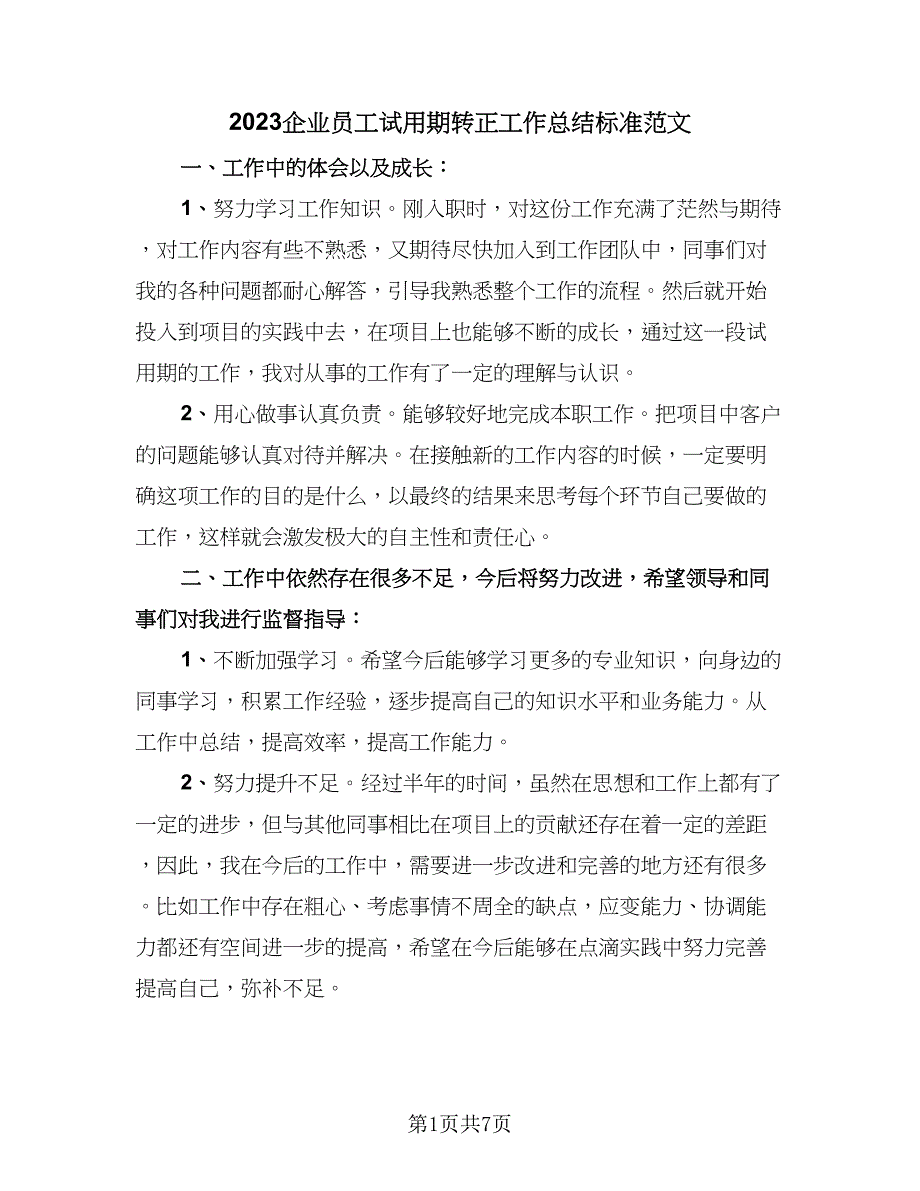 2023企业员工试用期转正工作总结标准范文

一、工作中的体会以及成长：

1、努力学习工作知识。刚入职时，对这份工作充满了茫然与期待，对工作内容有些不熟悉，又期待尽快加入到工作团队中，同事们对我的各种问题都耐心解答，引导我熟悉整个工作的流程。然后就开始投入到项目的实践中去，在项目上也能够不断的成长，通过这一段试用期的工作，我对从事的工作有了一定的理解与认识。

2、用心做事认真负责。能够较好地完成本职工作。把项目中客户的问题能够认真对待并解决。在接触新的工作内容的时候，一定要明确这项工作的目的是什么，以最终的结果来思考每个环节自己要做的工作，这样就会激发极大的自主性和责任心。

二、工作中依然存在很多不足，今后将努力改进，希望领导和同事们对我进行监督指导：

1、不断加强学习。希望今后能够学习更多的专业知识，向身边的同事学习，积累工作经验，逐步提高自己的知识水平和业务能力。从工作中总结，提高效率，提高工作能力。

2、努力提升不足。经过半年的时间，虽然在思想和工作上都有了一定的进步，但与其他同事相比在项目上的贡献还存在着一定的差距，因此，我在今后的工作中，需要进一步改进和完善的地方还有很多。比如工作中存在粗心、考虑事情不周全的缺点，应变能力、协调能力都还有空间进一步的提高，希望在今后能够在点滴实践中努力完善提高自己，弥补不足。

第1页共7页